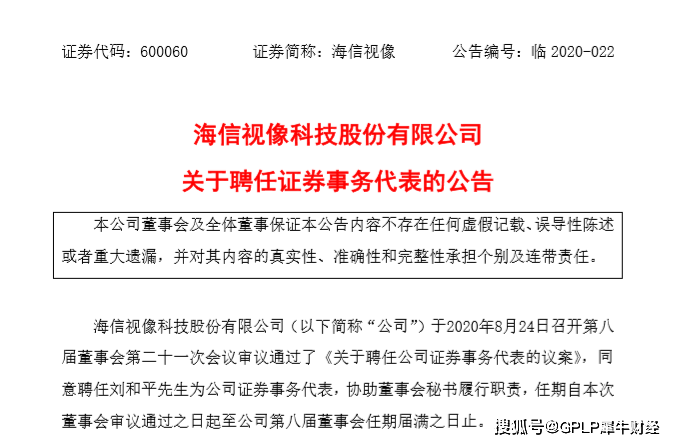 证券代码：600060　　证券简称：海信视像　　公告编号：临 2020-022

海信视像科技股份有限公司

关于聘任证券事务代表的公告

本公司董事会及全体董事保证本公告内容不存在任何虚假记载、误导性陈述或者重大遗漏，并对其内容的真实性、准确性和完整性承担个别及连带责任。

海信视像科技股份有限公司（以下简称“公司”）于2020年8月24日召开第八届董事会第二十一次会议审议通过了《关于聘任公司证券事务代表的议案》，同意聘任刘和平先生为公司证券事务代表，协助董事会秘书履行职责，任期自本次董事会审议通过之日起至公司第八届董事会任期届满之日止。

搜狐号@GPLP犀牛财经